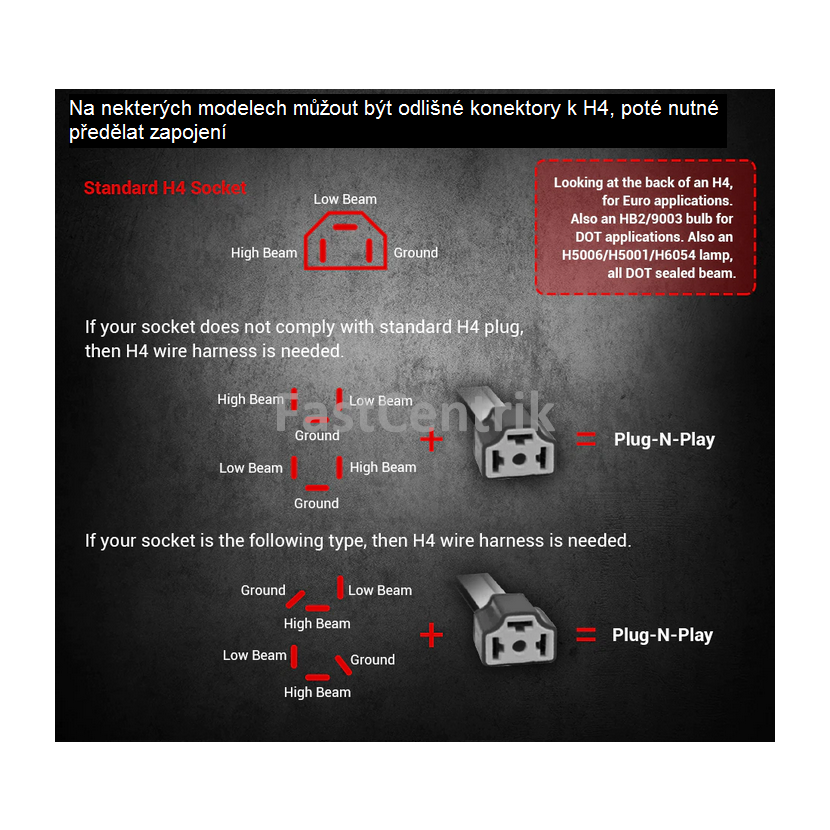 Na nekterých modelech můžout být odlišné konektory k H4, poté nutné předělat zapojení

Standard H4 Socket

Low Beam

High Beam

Ground

Looking at the back of an H4, for Euro applications. Also an HB2/9003 bulb for DOT applications. Also an H5006/H5001/H6054 lamp, all DOT sealed beam.

If your socket does not comply with standard H4 plug, then H4 wire harness is needed.

High Beam

Low Beam

Ground

Low Beam

High Beam

Ground

FastCentrik

+

=

Plug-N-Play

If your socket is the following type, then H4 wire harness is needed.

Ground

Low Beam

High Beam

Low Beam

Ground

High Beam

+

=

Plug-N-Play